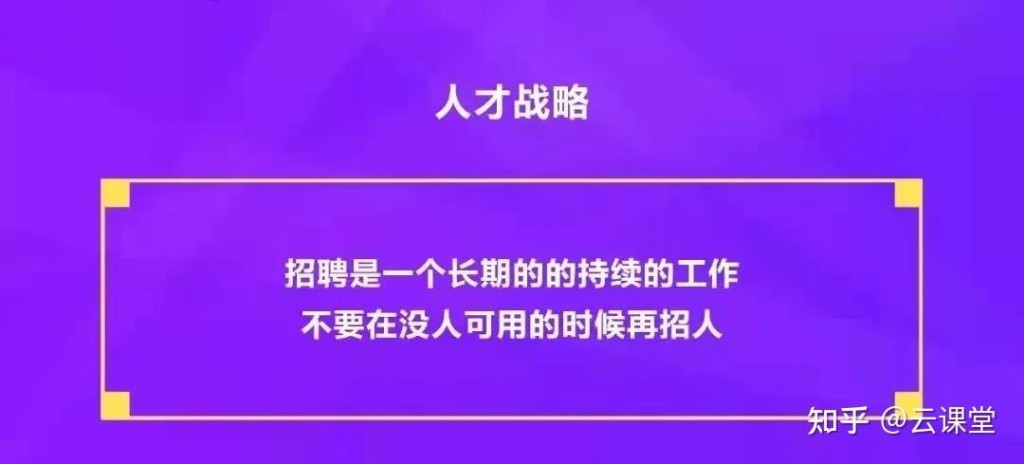 人才战略

招聘是一个长期的的持续的工作
不要在没人可用的时候再招人

知乎 @云课堂